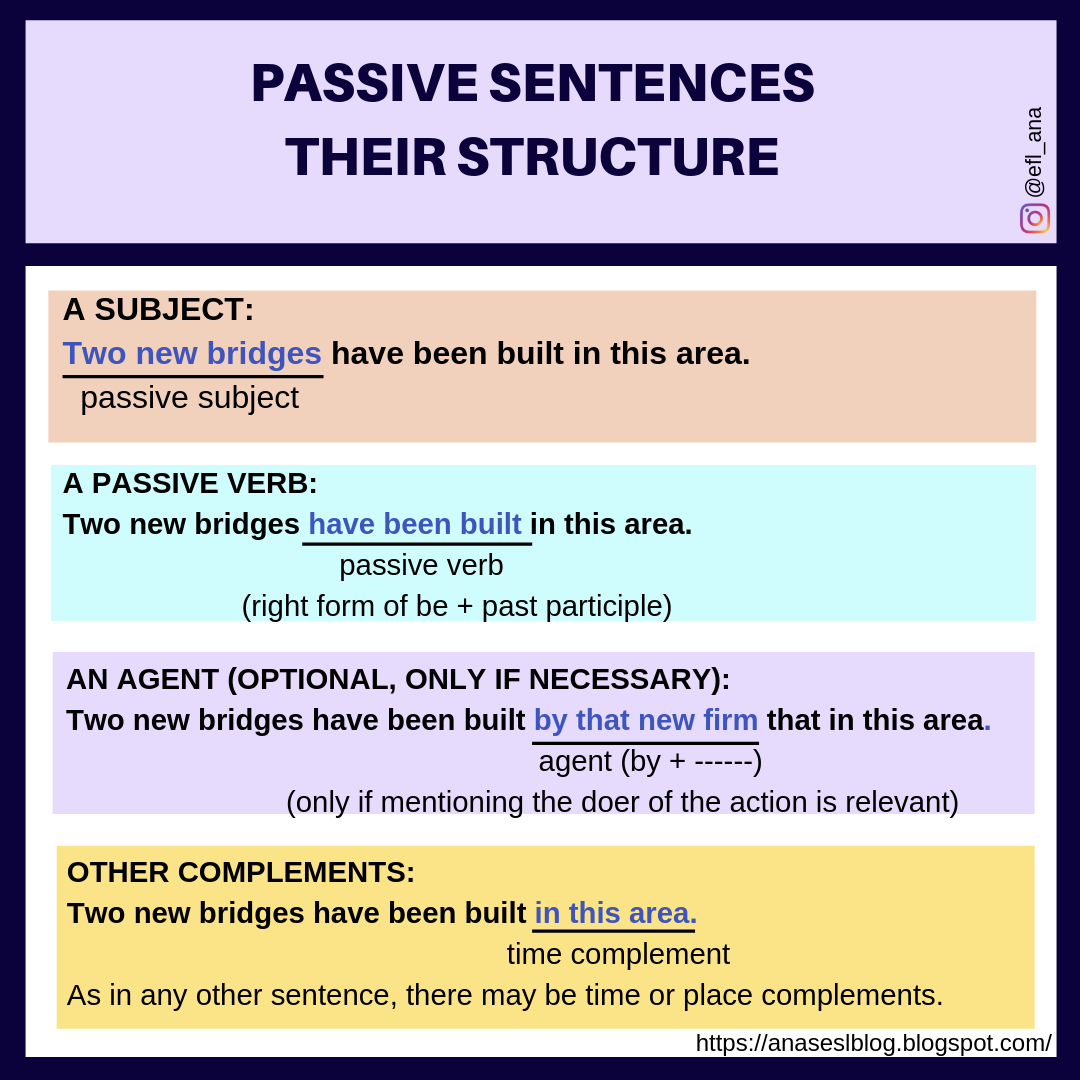 PASSIVE SENTENCES
THEIR STRUCTURE

@efl_ana

A SUBJECT:
Two new bridges have been built in this area.
passive subject

A PASSIVE VERB:
Two new bridges have been built in this area.
passive verb
(right form of be + past participle)

AN AGENT (OPTIONAL, ONLY IF NECESSARY):
Two new bridges have been built by that new firm that in this area.
agent (by + ------)
(only if mentioning the doer of the action is relevant)

OTHER COMPLEMENTS:
Two new bridges have been built in this area.
time complement
As in any other sentence, there may be time or place complements.

https://anaseslblog.blogspot.com/